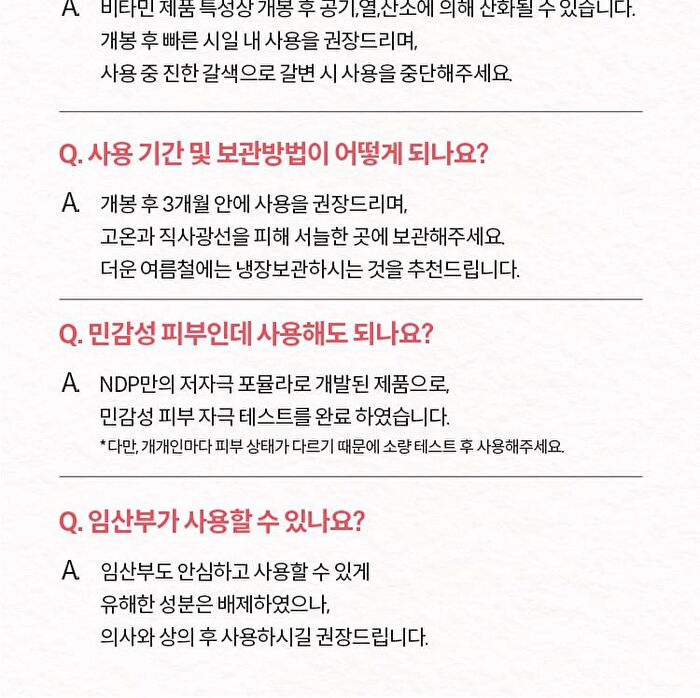 A. 비타민 제품 특성상 개봉 후 공기,열,산소에 의해 산화될 수 있습니다.
개봉 후 빠른 시일 내 사용을 권장드리며,
사용 중 진한 갈색으로 갈변 시 사용을 중단해주세요.

Q. 사용 기간 및 보관방법이 어떻게 되나요?

A. 개봉 후 3개월 안에 사용을 권장드리며,
고온과 직사광선을 피해 서늘한 곳에 보관해주세요.
더운 여름철에는 냉장보관하시는 것을 추천드립니다.

Q. 민감성 피부인데 사용해도 되나요?

A. NDP만의 저자극 포뮬라로 개발된 제품으로,
민감성 피부 자극 테스트를 완료 하였습니다.
* 다만, 개개인마다 피부 상태가 다르기 때문에 소량 테스트 후 사용해주세요.

Q. 임산부가 사용할 수 있나요?

A. 임산부도 안심하고 사용할 수 있게
유해한 성분은 배제하였으나,
의사와 상의 후 사용하시길 권장드립니다.